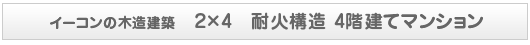 イーコンの木造建築　2×4　耐火構造 4階建てマンション